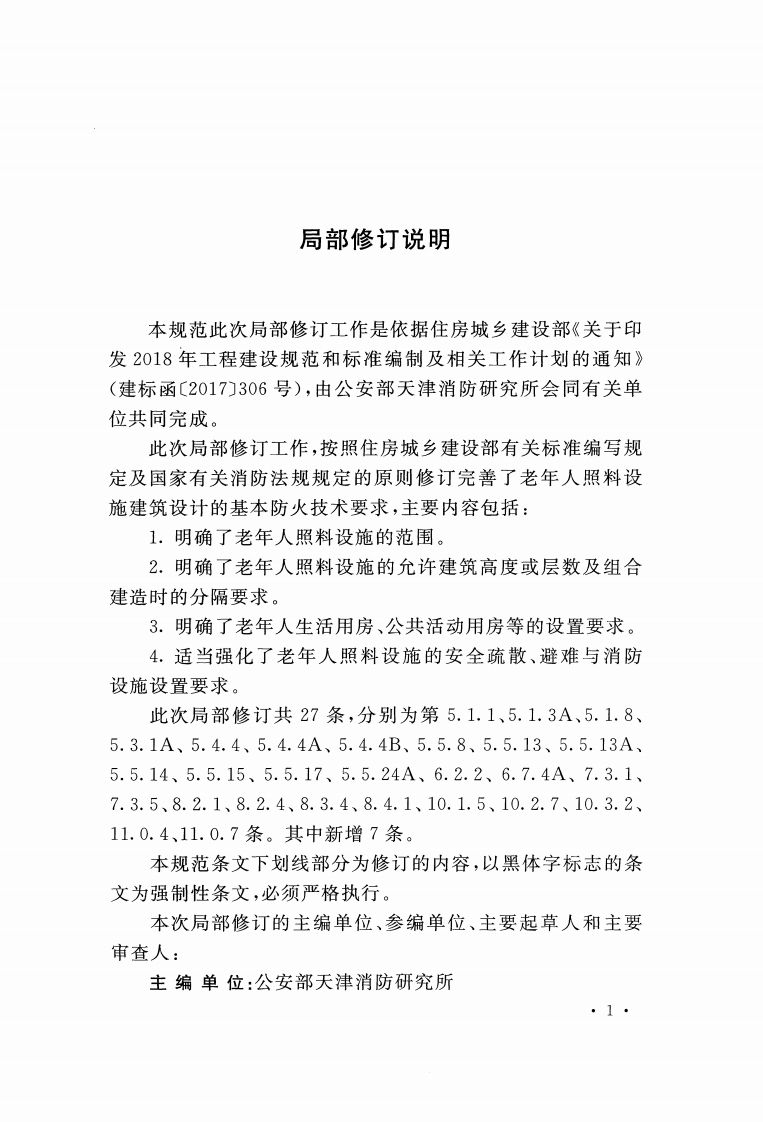 局部修订说明

本规范此次局部修订工作是依据住房城乡建设部《关于印发2018年工程建设规范和标准编制及相关工作计划的通知》(建标函〔2017〕306号),由公安部天津消防研究所会同有关单位共同完成。

此次局部修订工作,按照住房城乡建设部有关标准编写规定及国家有关消防法规规定的原则修订完善了老年人照料设施建筑设计的基本防火技术要求,主要内容包括:

1. 明确了老年人照料设施的范围。

2. 明确了老年人照料设施的允许建筑高度或层数及组合建造时的分隔要求。

3. 明确了老年人生活用房、公共活动用房等的设置要求。

4. 适当强化了老年人照料设施的安全疏散、避难与消防设施设置要求。

此次局部修订共27条,分别为第5.1.1、5.1.3A、5.1.8、5.3.1A、5.4.4、5.4.4A、5.4.4B、5.5.8、5.5.13、5.5.13A、5.5.14、5.5.15、5.5.17、5.5.24A、6.2.2、6.7.4A、7.3.1、7.3.5、8.2.1、8.2.4、8.3.4、8.4.1、10.1.5、10.2.7、10.3.2、11.0.4、11.0.7条。其中新增7条。

本规范条文下划线部分为修订的内容,以黑体字标志的条文为强制性条文,必须严格执行。

本次局部修订的主编单位、参编单位、主要起草人和主要审查人:

主编单位:公安部天津消防研究所

· 1 ·